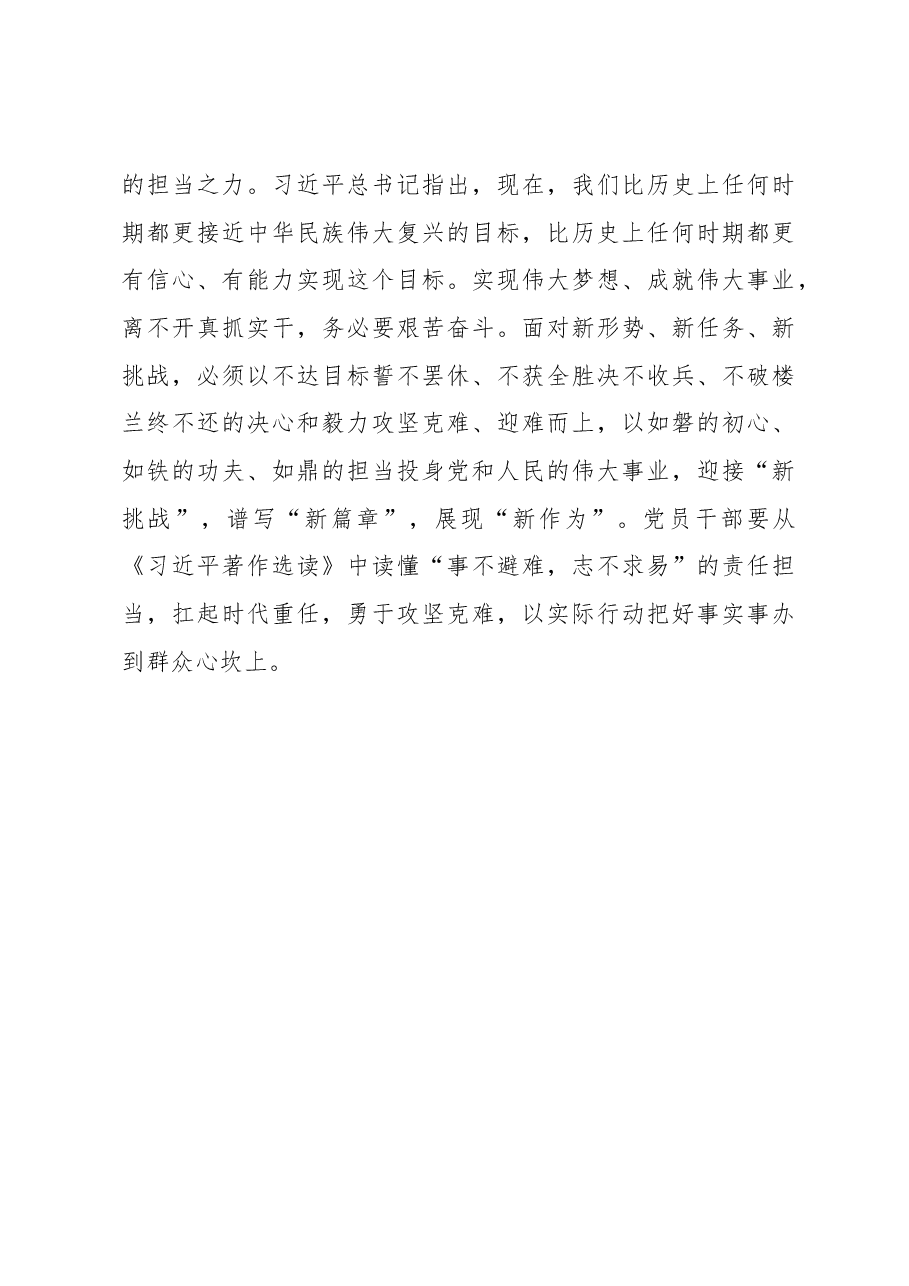 的担当之力。习近平总书记指出，现在，我们比历史上任何时期都更接近中华民族伟大复兴的目标，比历史上任何时期都更有信心、有能力实现这个目标。实现伟大梦想、成就伟大事业，离不开真抓实干，务必要艰苦奋斗。面对新形势、新任务、新挑战，必须以不达目标誓不罢休、不获全胜决不收兵、不破楼兰终不还的决心和毅力攻坚克难、迎难而上，以如磐的初心、如铁的功夫、如鼎的担当投身党和人民的伟大事业，迎接“新挑战”，谱写“新篇章”，展现“新作为”。党员干部要从《习近平著作选读》中读懂“事不避难，志不求易”的责任担当，扛起时代重任，勇于攻坚克难，以实际行动把好事实事办到群众心坎上。